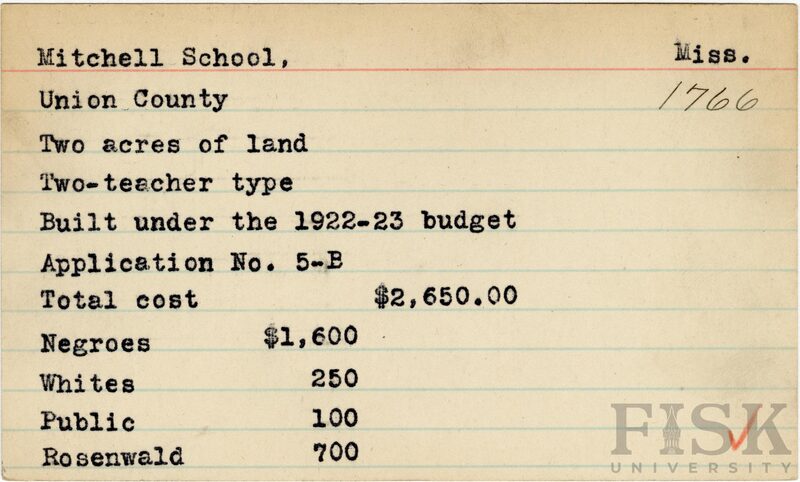 Mitchell School, Miss.

Union County 1766

Two acres of land

Two-teacher type

Built under the 1922-23 budget

Application No. 5-B

Total cost $2,650.00

Negroes $1,600

Whites 250

Public 100

Rosenwald 700

FISK
UNIVERSITY